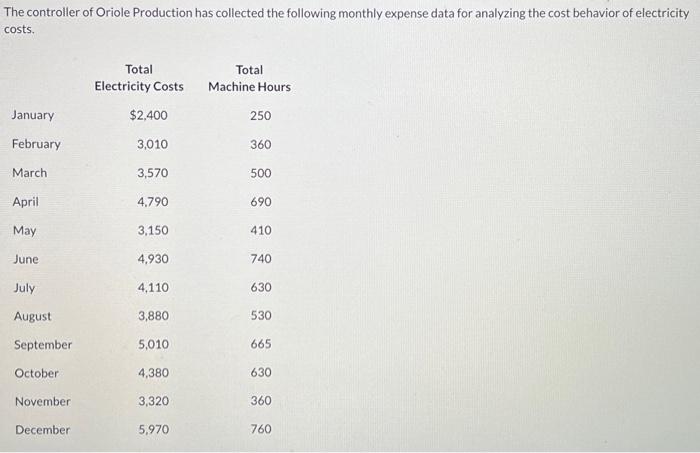 The controller of Oriole Production has collected the following monthly expense data for analyzing the cost behavior of electricity costs.

|  | Total Electricity Costs | Total Machine Hours |
|---|---|---|
| January | $2,400 | 250 |
| February | 3,010 | 360 |
| March | 3,570 | 500 |
| April | 4,790 | 690 |
| May | 3,150 | 410 |
| June | 4,930 | 740 |
| July | 4,110 | 630 |
| August | 3,880 | 530 |
| September | 5,010 | 665 |
| October | 4,380 | 630 |
| November | 3,320 | 360 |
| December | 5,970 | 760 |